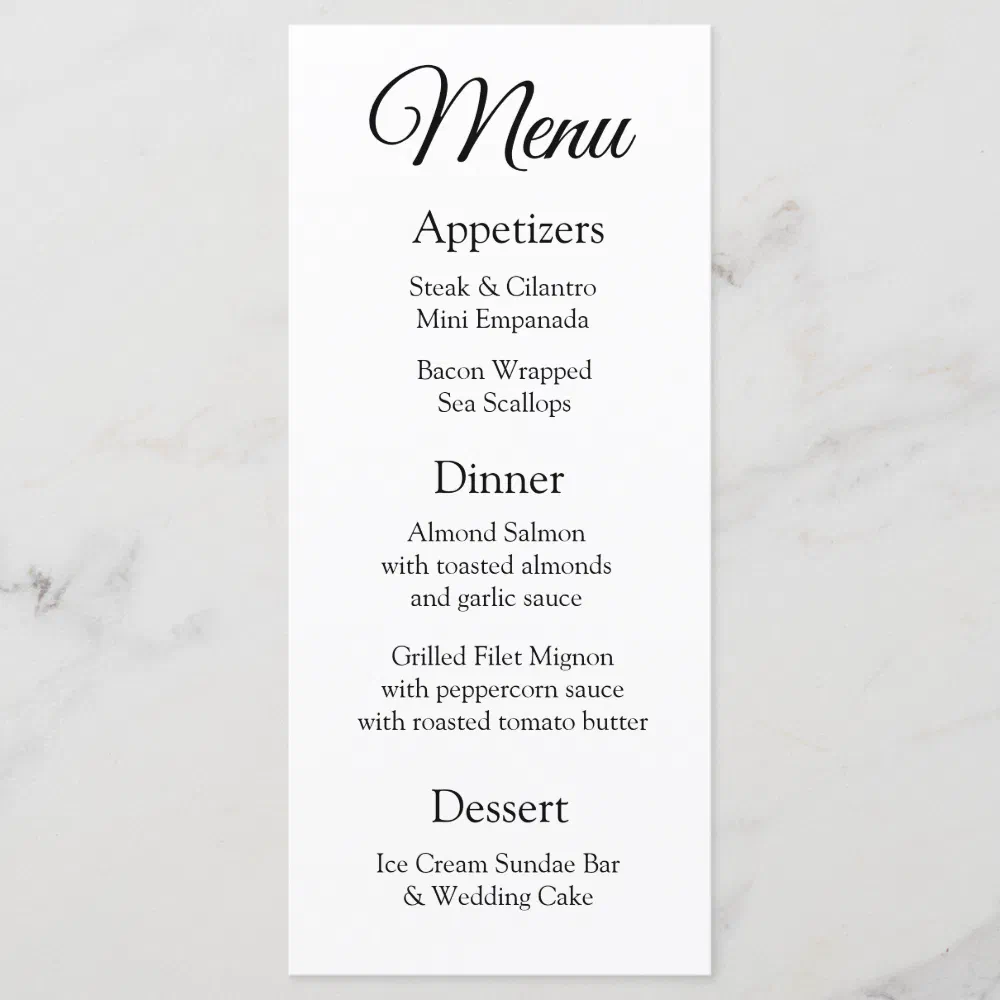 Menu

Appetizers

Steak & Cilantro
Mini Empanada

Bacon Wrapped
Sea Scallops

Dinner

Almond Salmon
with toasted almonds
and garlic sauce

Grilled Filet Mignon
with peppercorn sauce
with roasted tomato butter

Dessert

Ice Cream Sundae Bar
& Wedding Cake